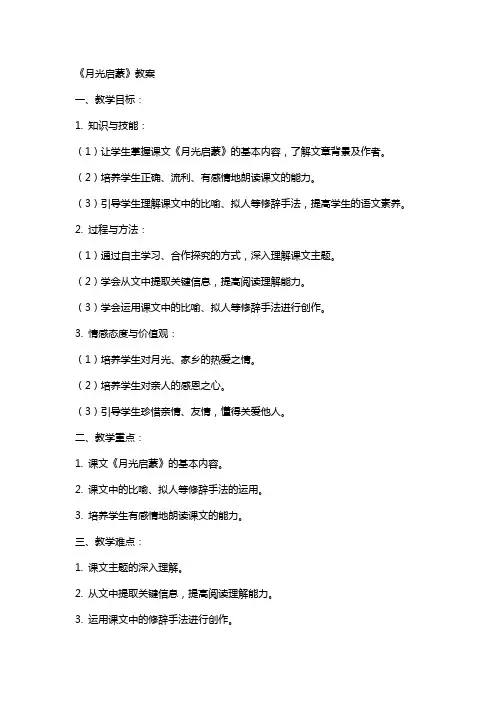 《月光启蒙》教案

一、教学目标：

1. 知识与技能：

（1）让学生掌握课文《月光启蒙》的基本内容，了解文章背景及作者。

（2）培养学生正确、流利、有感情地朗读课文的能力。

（3）引导学生理解课文中的比喻、拟人等修辞手法，提高学生的语文素养。

2. 过程与方法：

（1）通过自主学习、合作探究的方式，深入理解课文主题。

（2）学会从文中提取关键信息，提高阅读理解能力。

（3）学会运用课文中的比喻、拟人等修辞手法进行创作。

3. 情感态度与价值观：

（1）培养学生对月光、家乡的热爱之情。

（2）培养学生对亲人的感恩之心。

（3）引导学生珍惜亲情、友情，懂得关爱他人。

二、教学重点：

1. 课文《月光启蒙》的基本内容。

2. 课文中的比喻、拟人等修辞手法的运用。

3. 培养学生有感情地朗读课文的能力。

三、教学难点：

1. 课文主题的深入理解。

2. 从文中提取关键信息，提高阅读理解能力。

3. 运用课文中的修辞手法进行创作。